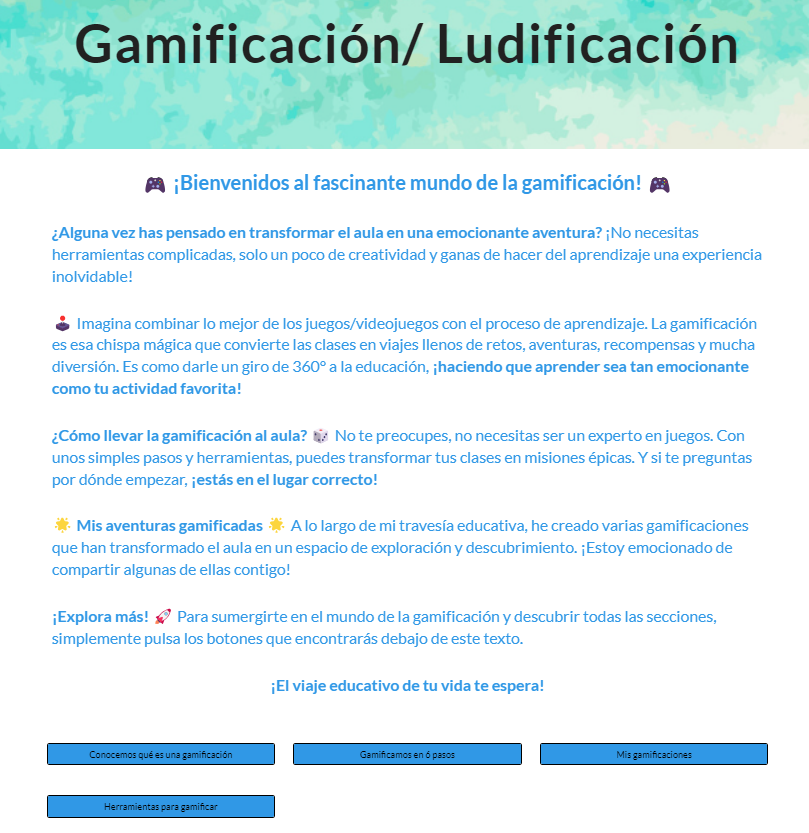 Gamificación/ Ludificación

🎮 ¡Bienvenidos al fascinante mundo de la gamificación! 🎮

¿Alguna vez has pensado en transformar el aula en una emocionante aventura? ¡No necesitas herramientas complicadas, solo un poco de creatividad y ganas de hacer del aprendizaje una experiencia inolvidable!

🕹️ Imagina combinar lo mejor de los juegos/videojuegos con el proceso de aprendizaje. La gamificación es esa chispa mágica que convierte las clases en viajes llenos de retos, aventuras, recompensas y mucha diversión. Es como darle un giro de 360° a la educación, ¡haciendo que aprender sea tan emocionante como tu actividad favorita!

¿Cómo llevar la gamificación al aula? 🎲 No te preocupes, no necesitas ser un experto en juegos. Con unos simples pasos y herramientas, puedes transformar tus clases en misiones épicas. Y si te preguntas por dónde empezar, ¡estás en el lugar correcto!

🌟 Mis aventuras gamificadas 🌟 A lo largo de mi travesía educativa, he creado varias gamificaciones que han transformado el aula en un espacio de exploración y descubrimiento. ¡Estoy emocionado de compartir algunas de ellas contigo!

¡Explora más! 🚀 Para sumergirte en el mundo de la gamificación y descubrir todas las secciones, simplemente pulsa los botones que encontrarás debajo de este texto.

¡El viaje educativo de tu vida te espera!

Conocemos qué es una gamificación

Gamificamos en 6 pasos

Mis gamificaciones

Herramientas para gamificar